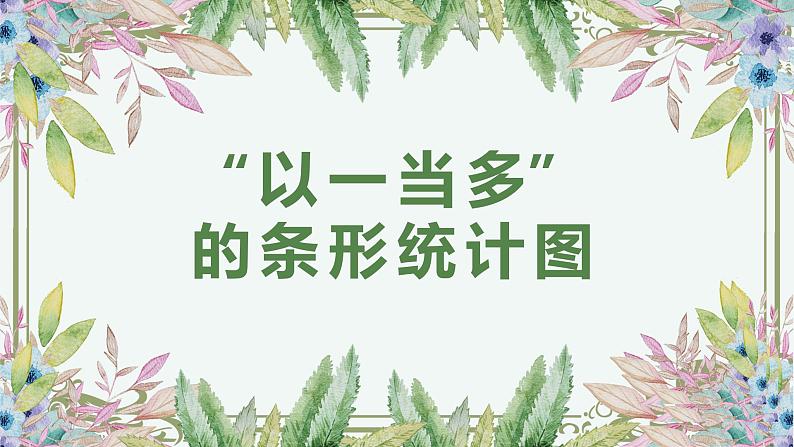 “以一当多”
的条形统计图